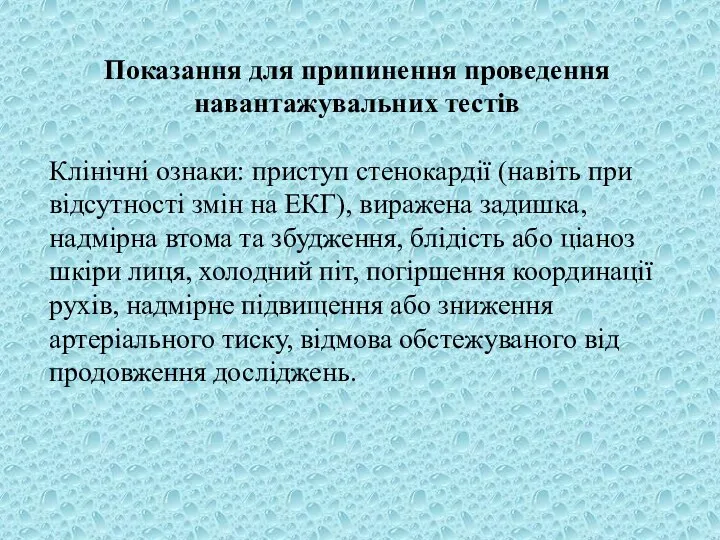 Показання для припинення проведення навантажувальних тестів

Клінічні ознаки: приступ стенокардії (навіть при відсутності змін на ЕКГ), виражена задишка, надмірна втома та збудження, блідість або ціаноз шкіри лиця, холодний піт, погіршення координації рухів, надмірне підвищення або зниження артеріального тиску, відмова обстежуваного від продовження досліджень.